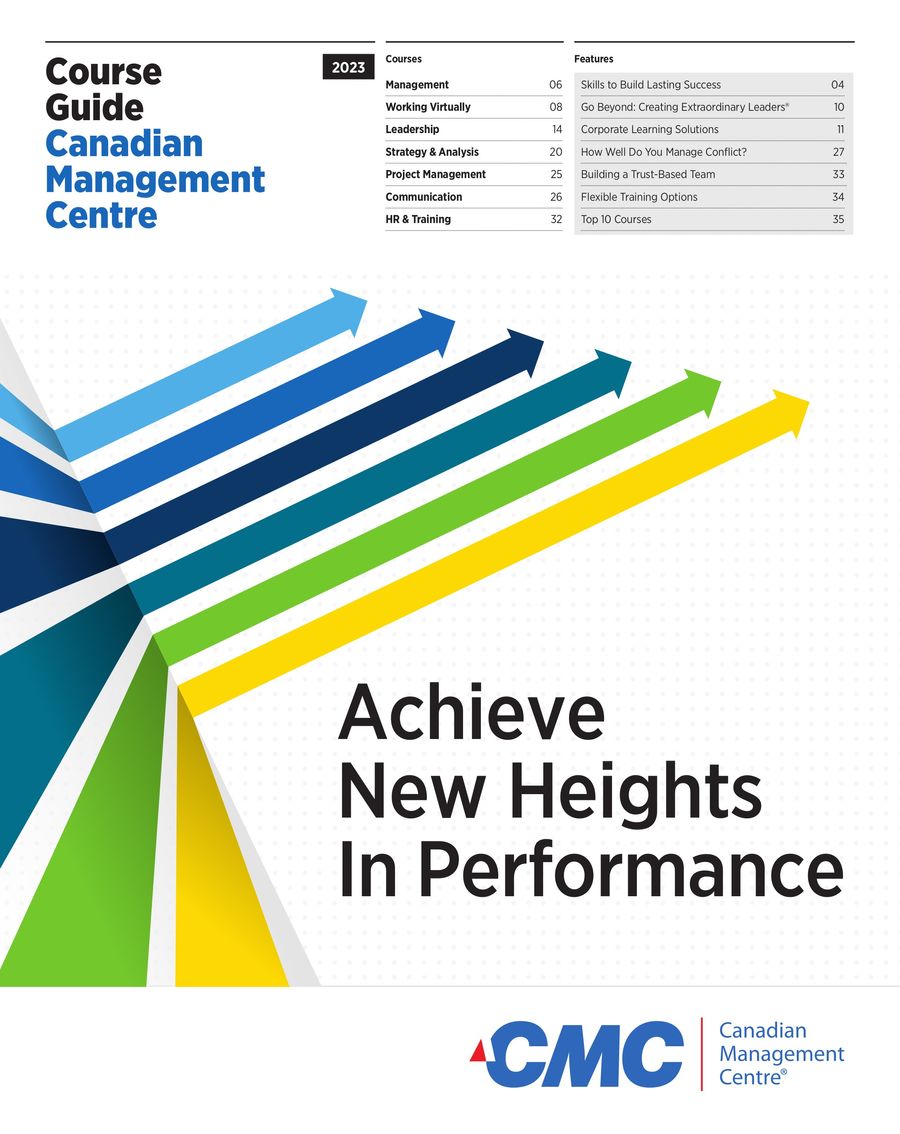 Course Guide Canadian Management Centre

2023

Courses

Management 06
Working Virtually 08
Leadership 14
Strategy & Analysis 20
Project Management 25
Communication 26
HR & Training 32

Features

Skills to Build Lasting Success 04
Go Beyond: Creating Extraordinary Leaders® 10
Corporate Learning Solutions 11
How Well Do You Manage Conflict? 27
Building a Trust-Based Team 33
Flexible Training Options 34
Top 10 Courses 35

Achieve New Heights In Performance

CMC

Canadian
Management
Centre®